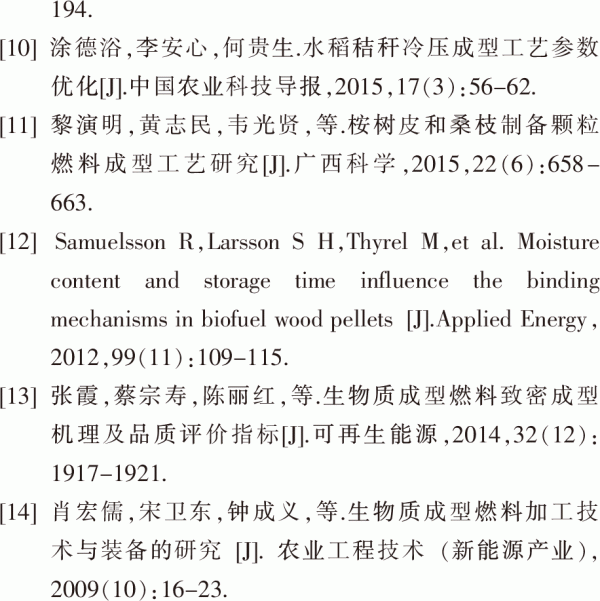 194.

[10] 涂德浴,李安心,何贵生.水稻秸秆冷压成型工艺参数优化[J].中国农业科技导报,2015,17(3):56-62.

[11] 黎演明,黄志民,韦光贤,等.桉树皮和桑枝制备颗粒燃料成型工艺研究[J].广西科学,2015,22(6):658-663.

[12] Samuelsson R,Larsson S H,Thyrel M,et al. Moisture content and storage time influence the binding mechanisms in biofuel wood pellets [J].Applied Energy,2012,99(11):109-115.

[13] 张霞,蔡宗寿,陈丽红,等.生物质成型燃料致密成型机理及品质评价指标[J].可再生能源,2014,32(12):1917-1921.

[14] 肖宏儒,宋卫东,钟成义,等.生物质成型燃料加工技术与装备的研究 [J]. 农业工程技术 (新能源产业),2009(10):16-23.